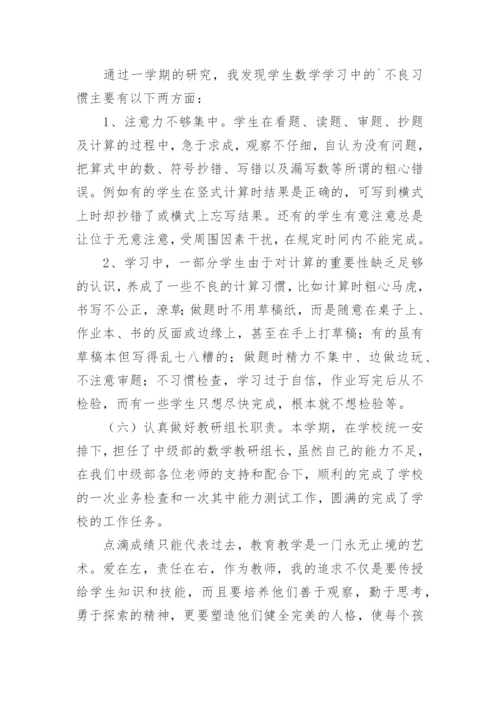 通过一学期的研究，我发现学生数学学习中的`不良习惯主要有以下两方面：

1、注意力不够集中。学生在看题、读题、审题、抄题及计算的过程中，急于求成，观察不仔细，自认为没有问题，把算式中的数、符号抄错、写错以及漏写数等所谓的粗心错误。例如有的学生在竖式计算时结果是正确的，可写到横式上时却抄错了或横式上忘写结果。还有的学生有意注意总是让位于无意注意，受周围因素干扰，在规定时间内不能完成。

2、学习中，一部分学生由于对计算的重要性缺乏足够的认识，养成了一些不良的计算习惯，比如计算时粗心马虎，书写不公正，潦草；做题时不用草稿纸，而是随意在桌子上、作业本、书的反面或边缘上，甚至在手上打草稿；有的虽有草稿本但写得乱七八糟的；做题时精力不集中、边做边玩、不注意审题；不习惯检查，学习过于自信，作业写完后从不检验，而有一些学生只想尽快完成，根本就不想检验等。

（六）认真做好教研组长职责。本学期，在学校统一安排下，担任了中级部的数学教研组长，虽然自己的能力不足，在我们中级部各位老师的支持和配合下，顺利的完成了学校的一次业务检查和一次其中能力测试工作，圆满的完成了学校的工作任务。

点滴成绩只能代表过去，教育教学是一门永无止境的艺术。爱在左，责任在右，作为教师，我的追求不仅是要传授给学生知识和技能，而且要培养他们善于观察，勤于思考，勇于探索的精神，更要塑造他们健全完美的人格，使每个孩